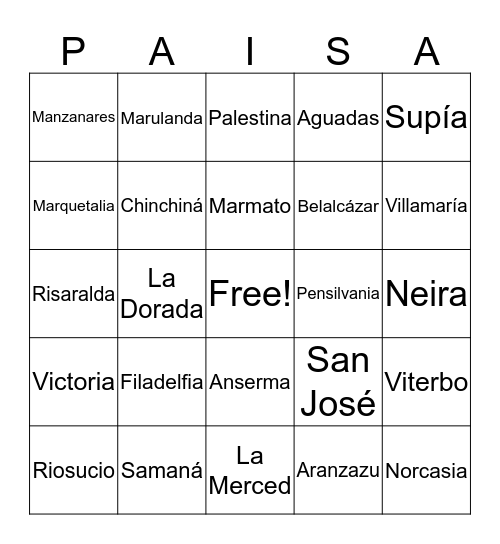 | P | A | I | S | A |
|---|---|---|---|---|
| Manzanares | Marulanda | Palestina | Aguadas | Supía |
| Marquetalia | Chinchiná | Marmato | Belalcázar | Villamaría |
| Risaralda | La Dorada | Free! | Pensilvania | Neira |
| Victoria | Filadelfia | Anserma | San José | Viterbo |
| Riosucio | Samaná | La Merced | Aranzazu | Norcasia |